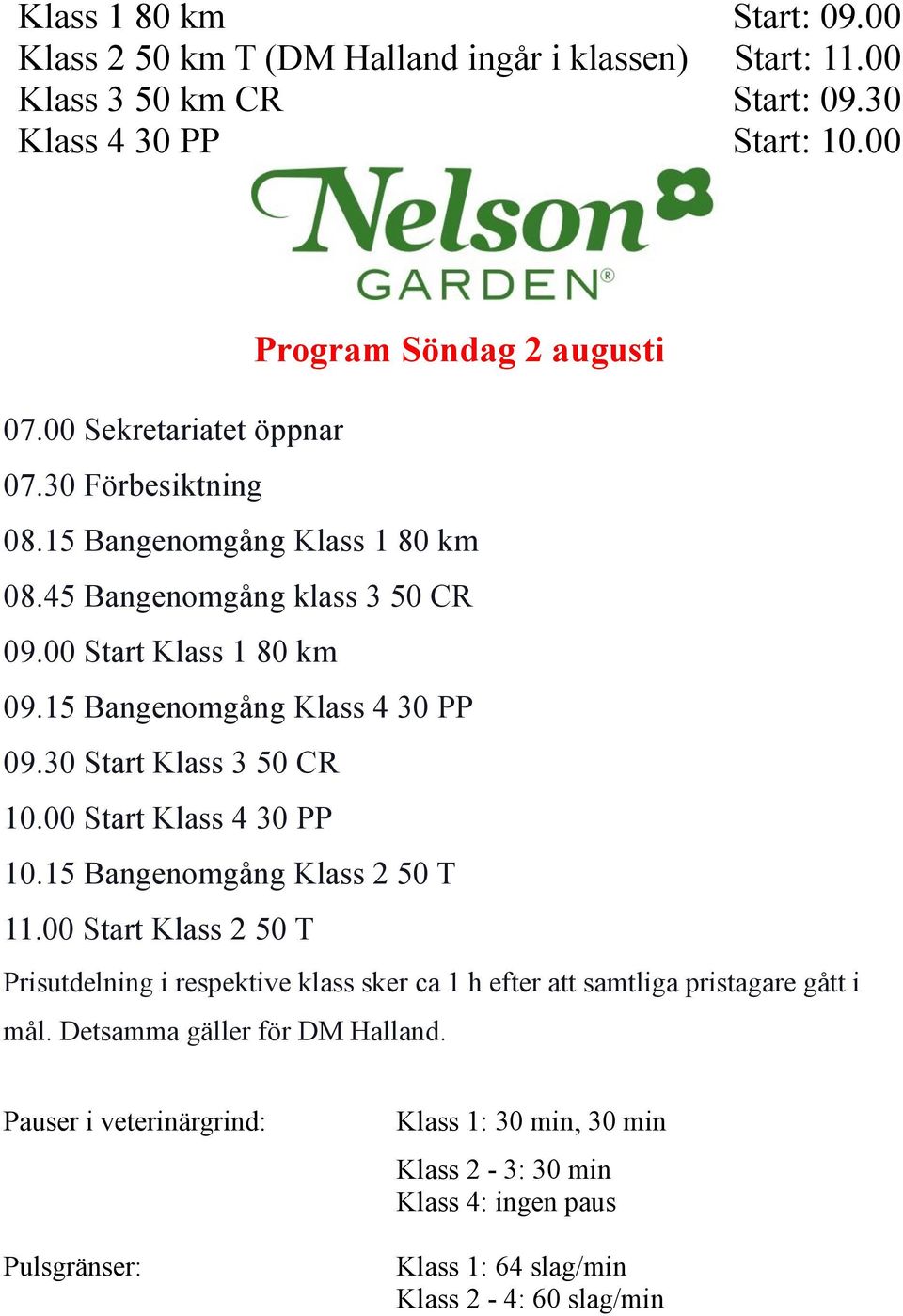 Klass 1 80 km Start: 09.00
Klass 2 50 km T (DM Halland ingår i klassen) Start: 11.00
Klass 3 50 km CR Start: 09.30
Klass 4 30 PP Start: 10.00

Nelson
GARDEN®

Program Söndag 2 augusti

07.00 Sekretariatet öppnar

07.30 Förbesiktning

08.15 Bangenomgång Klass 1 80 km

08.45 Bangenomgång klass 3 50 CR

09.00 Start Klass 1 80 km

09.15 Bangenomgång Klass 4 30 PP

09.30 Start Klass 3 50 CR

10.00 Start Klass 4 30 PP

10.15 Bangenomgång Klass 2 50 T

11.00 Start Klass 2 50 T

Prisutdelning i respektive klass sker ca 1 h efter att samtliga pristagare gått i mål. Detsamma gäller för DM Halland.

Pauser i veterinärgrind: Klass 1: 30 min, 30 min
Klass 2 - 3: 30 min
Klass 4: ingen paus

Pulsgränser: Klass 1: 64 slag/min
Klass 2 - 4: 60 slag/min